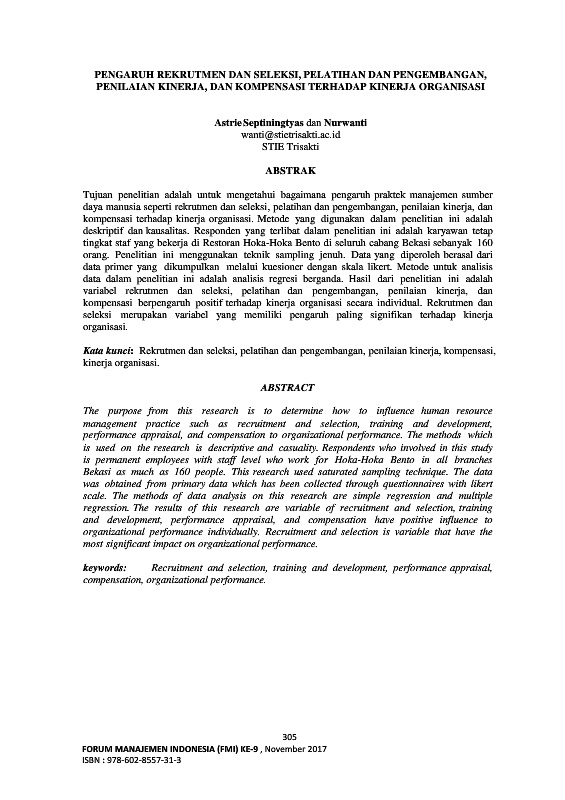 PENGARUH REKRUTMEN DAN SELEKSI, PELATIHAN DAN PENGEMBANGAN, PENILAIAN KINERJA, DAN KOMPENSASI TERHADAP KINERJA ORGANISASI

Astrie Septiningtyas dan Nurwanti
wanti@stietrisakti.ac.id
STIE Trisakti

ABSTRAK

Tujuan penelitian adalah untuk mengetahui bagaimana pengaruh praktek manajemen sumber daya manusia seperti rekrutmen dan seleksi, pelatihan dan pengembangan, penilaian kinerja, dan kompensasi terhadap kinerja organisasi. Metode yang digunakan dalam penelitian ini adalah deskriptif dan kausalitas. Responden yang terlibat dalam penelitian ini adalah karyawan tetap tingkat staf yang bekerja di Restoran Hoka-Hoka Bento di seluruh cabang Bekasi sebanyak 160 orang. Penelitian ini menggunakan teknik sampling jenuh. Data yang diperoleh berasal dari data primer yang dikumpulkan melalui kuesioner dengan skala likert. Metode untuk analisis data dalam penelitian ini adalah analisis regresi berganda. Hasil dari penelitian ini adalah variabel rekrutmen dan seleksi, pelatihan dan pengembangan, penilaian kinerja, dan kompensasi berpengaruh positif terhadap kinerja organisasi secara individual. Rekrutmen dan seleksi merupakan variabel yang memiliki pengaruh paling signifikan terhadap kinerja organisasi.

Kata kunci: Rekrutmen dan seleksi, pelatihan dan pengembangan, penilaian kinerja, kompensasi, kinerja organisasi.

ABSTRACT

The purpose from this research is to determine how to influence human resource management practice such as recruitment and selection, training and development, performance appraisal, and compensation to organizational performance. The methods which is used on the research is descriptive and casuality. Respondents who involved in this study is permanent employees with staff level who work for Hoka-Hoka Bento in all branches Bekasi as much as 160 people. This research used saturated sampling technique. The data was obtained from primary data which has been collected through questionnaires with likert scale. The methods of data analysis on this research are simple regression and multiple regression. The results of this research are variable of recruitment and selection, training and development, performance appraisal, and compensation have positive influence to organizational performance individually. Recruitment and selection is variable that have the most significant impact on organizational performance.

keywords: Recruitment and selection, training and development, performance appraisal, compensation, organizational performance.

305
FORUM MANAJEMEN INDONESIA (FMI) KE-9 , November 2017
ISBN : 978-602-8557-31-3